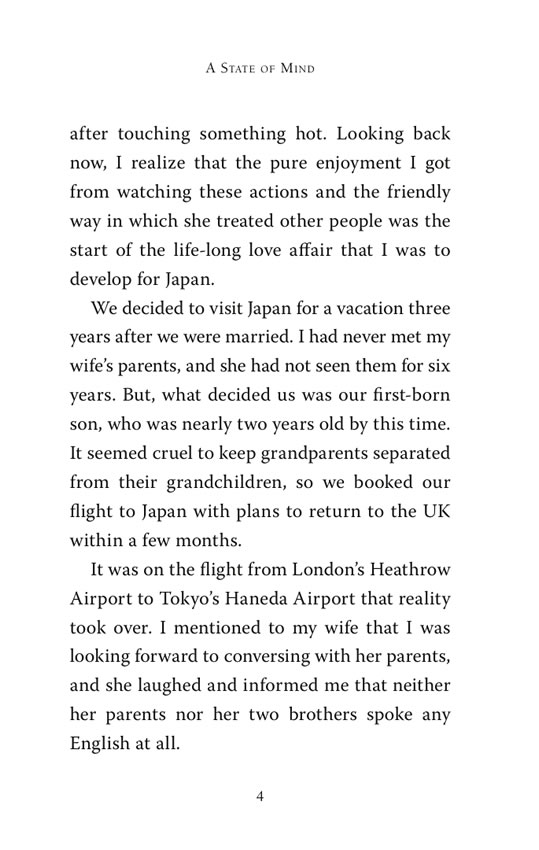 A State of Mind

after touching something hot. Looking back now, I realize that the pure enjoyment I got from watching these actions and the friendly way in which she treated other people was the start of the life-long love affair that I was to develop for Japan.

We decided to visit Japan for a vacation three years after we were married. I had never met my wife's parents, and she had not seen them for six years. But, what decided us was our first-born son, who was nearly two years old by this time. It seemed cruel to keep grandparents separated from their grandchildren, so we booked our flight to Japan with plans to return to the UK within a few months.

It was on the flight from London's Heathrow Airport to Tokyo's Haneda Airport that reality took over. I mentioned to my wife that I was looking forward to conversing with her parents, and she laughed and informed me that neither her parents nor her two brothers spoke any English at all.

4